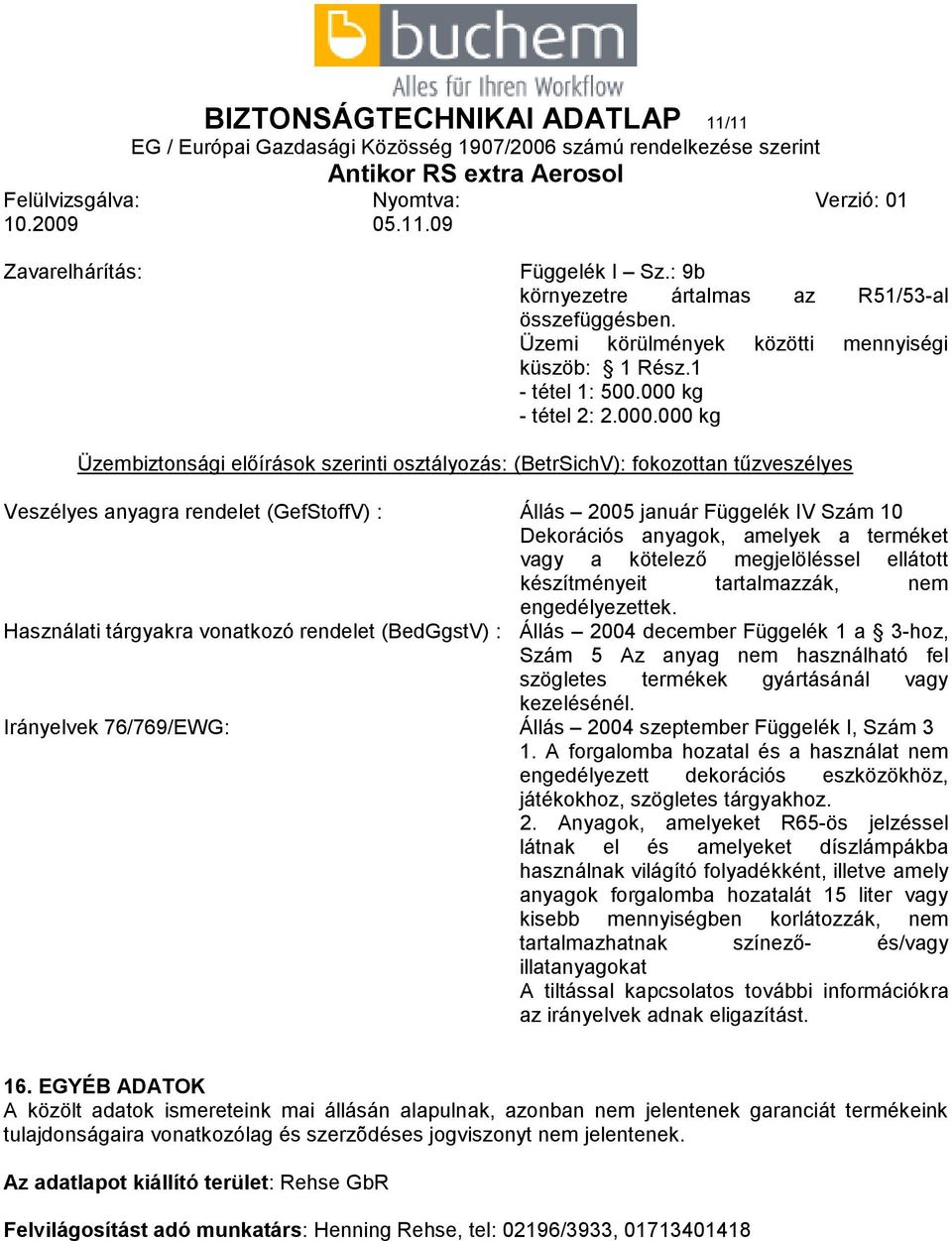 buchem
Alles für Ihren Workflow

BIZTONSÁGTECHNIKAI ADATLAP 11/11
EG / Európai Gazdasági Közösség 1907/2006 számú rendelkezése szerint
Antikor RS extra Aerosol
Felülvizsgálva: 10.2009
Nyomtva: 05.11.09
Verzió: 01

Zavarelhárítás:
Függelék I – Sz.: 9b környezetre ártalmas az R51/53-al összefüggésben.
Üzemi körülmények közötti mennyiségi küszöb: § 1 Rész.1
- tétel 1: 500.000 kg
- tétel 2: 2.000.000 kg

Üzembiztonsági előírások szerinti osztályozás: (BetrSichV): fokozottan tűzveszélyes

Veszélyes anyagra rendelet (GefStoffV) :
Állás – 2005 január Függelék IV Szám 10 Dekorációs anyagok, amelyek a terméket vagy a kötelező megjelöléssel ellátott készítményeit tartalmazzák, nem engedélyezettek.
Használati tárgyakra vonatkozó rendelet (BedGgstV) :
Állás – 2004 december Függelék 1 a § 3-hoz, Szám 5 Az anyag nem használható fel szögletes termékek gyártásánál vagy kezelésénél.
Irányelvek 76/769/EWG:
Állás – 2004 szeptember Függelék I, Szám 3
1. A forgalomba hozatal és a használat nem engedélyezett dekorációs eszközökhöz, játékokhoz, szögletes tárgyakhoz.
2. Anyagok, amelyeket R65-ös jelzéssel látnak el és amelyeket díszlámpákba használnak világító folyadékként, illetve amely anyagok forgalomba hozatalát 15 liter vagy kisebb mennyiségben korlátozzák, nem tartalmazhatnak színező- és/vagy illatanyagokat
A tiltással kapcsolatos további információkra az irányelvek adnak eligazítást.

16. EGYÉB ADATOK
A közölt adatok ismereteink mai állásán alapulnak, azonban nem jelentenek garanciát termékeink tulajdonságaira vonatkozólag és szerzõdéses jogviszonyt nem jelentenek.

Az adatlapot kiállító terület: Rehse GbR

Felvilágosítást adó munkatárs: Henning Rehse, tel: 02196/3933, 01713401418